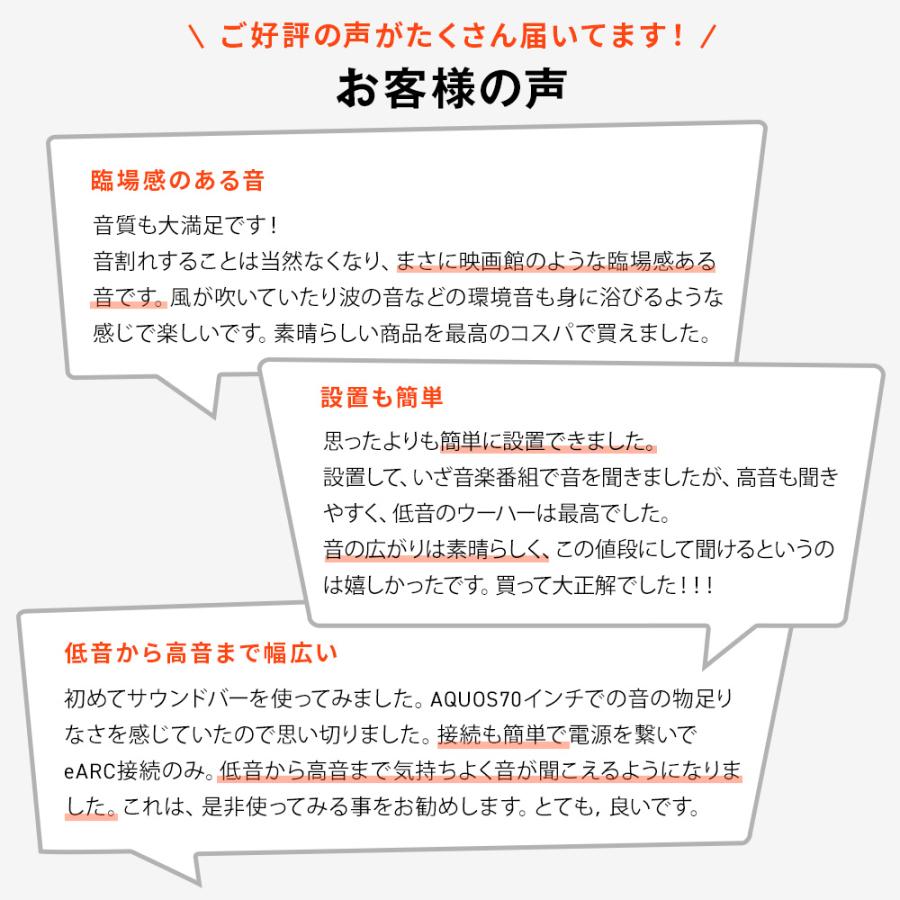 \ ご好評の声がたくさん届いてます！ /

お客様の声

臨場感のある音

音質も大満足です！
音割れすることは当然なくなり、まさに映画館のような臨場感ある音です。風が吹いていたり波の音などの環境音も身に浴びるような感じで楽しいです。素晴らしい商品を最高のコスパで買えました。

設置も簡単

思ったよりも簡単に設置できました。
設置して、いざ音楽番組で音を聞きましたが、高音も聞きやすく、低音のウーハーは最高でした。
音の広がりは素晴らしく、この値段にして聞けるというのは嬉しかったです。買って大正解でした！！！

低音から高音まで幅広い

初めてサウンドバーを使ってみました。AQUOS70インチでの音の物足りなさを感じていたので思い切りました。接続も簡単で電源を繋いでeARC接続のみ。低音から高音まで気持ちよく音が聞こえるようになりました。これは、是非使ってみる事をお勧めします。とても，良いです。